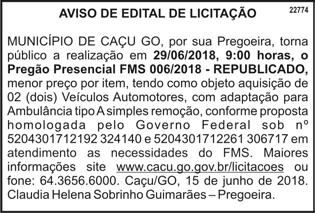 AVISO DE EDITAL DE LICITAÇÃO

22774

MUNICÍPIO DE CAÇU GO, por sua Pregoeira, torna público a realização em 29/06/2018, 9:00 horas, o Pregão Presencial FMS 006/2018 - REPUBLICADO, menor preço por item, tendo como objeto aquisição de 02 (dois) Veículos Automotores, com adaptação para Ambulância tipo A simples remoção, conforme proposta homologada pelo Governo Federal sob nº 5204301712192 324140 e 5204301712261 306717 em atendimento as necessidades do FMS. Maiores informações site www.cacu.go.gov.br/licitacoes ou fone: 64.3656.6000. Caçu/GO, 15 de junho de 2018. Claudia Helena Sobrinho Guimarães – Pregoeira.